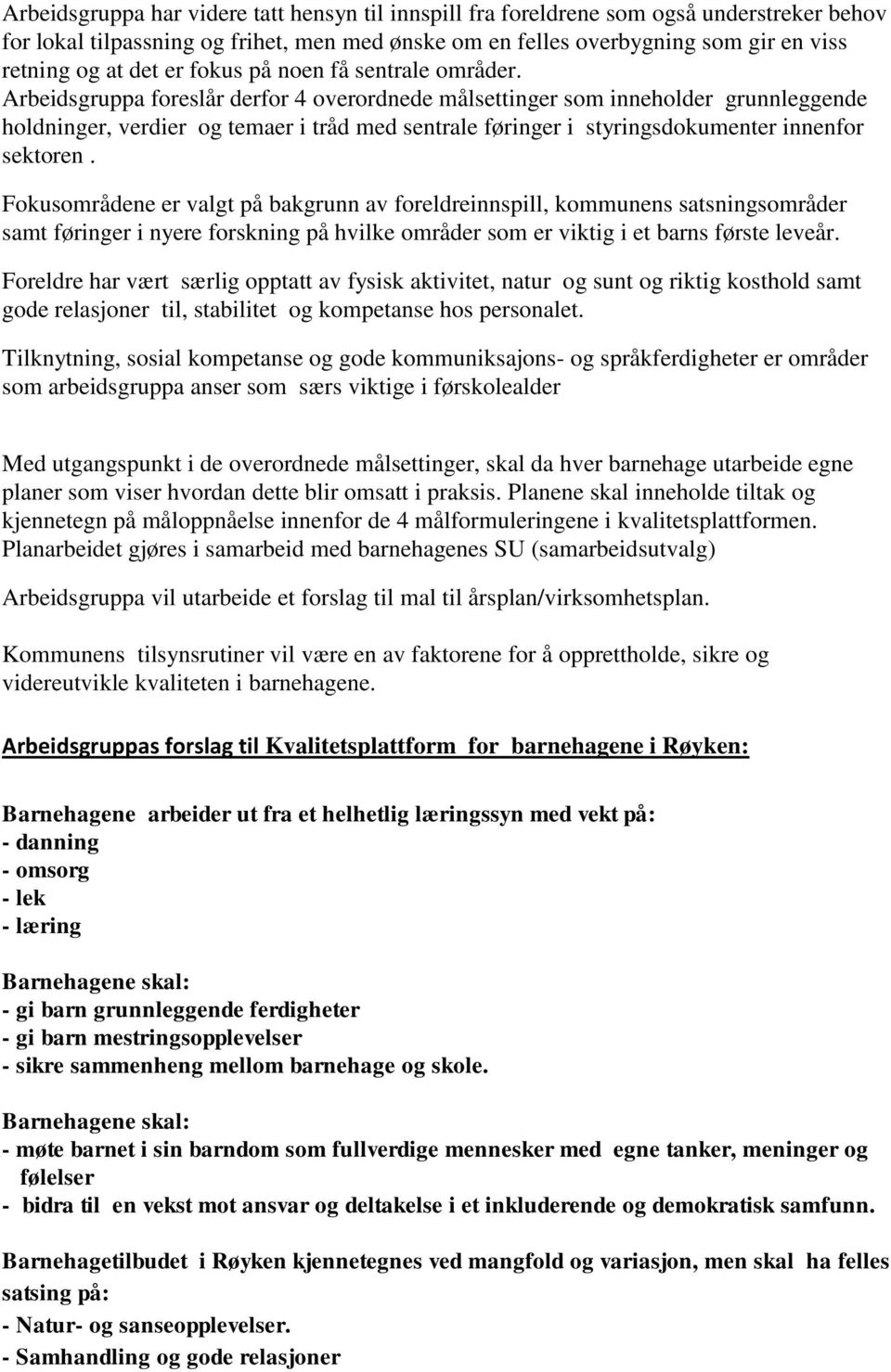 Arbeidsgruppa har videre tatt hensyn til innspill fra foreldrene som også understreker behov for lokal tilpassning og frihet, men med ønske om en felles overbygning som gir en viss retning og at det er fokus på noen få sentrale områder. Arbeidsgruppa foreslår derfor 4 overordnede målsettinger som inneholder grunnleggende holdninger, verdier og temaer i tråd med sentrale føringer i styringsdokumenter innenfor sektoren .

Fokusområdene er valgt på bakgrunn av foreldreinnspill, kommunens satsningsområder samt føringer i nyere forskning på hvilke områder som er viktig i et barns første leveår.

Foreldre har vært særlig opptatt av fysisk aktivitet, natur og sunt og riktig kosthold samt gode relasjoner til, stabilitet og kompetanse hos personalet.

Tilknytning, sosial kompetanse og gode kommuniksajons- og språkferdigheter er områder som arbeidsgruppa anser som særs viktige i førskolealder

Med utgangspunkt i de overordnede målsettinger, skal da hver barnehage utarbeide egne planer som viser hvordan dette blir omsatt i praksis. Planene skal inneholde tiltak og kjennetegn på måloppnåelse innenfor de 4 målformuleringene i kvalitetsplattformen. Planarbeidet gjøres i samarbeid med barnehagenes SU (samarbeidsutvalg)

Arbeidsgruppa vil utarbeide et forslag til mal til årsplan/virksomhetsplan.

Kommunens tilsynsrutiner vil være en av faktorene for å opprettholde, sikre og videreutvikle kvaliteten i barnehagene.

Arbeidsgruppas forslag til Kvalitetsplattform for barnehagene i Røyken:

Barnehagene arbeider ut fra et helhetlig læringssyn med vekt på:
- danning
- omsorg
- lek
- læring

Barnehagene skal:
- gi barn grunnleggende ferdigheter
- gi barn mestringsopplevelser
- sikre sammenheng mellom barnehage og skole.

Barnehagene skal:
- møte barnet i sin barndom som fullverdige mennesker med egne tanker, meninger og følelser
- bidra til en vekst mot ansvar og deltakelse i et inkluderende og demokratisk samfunn.

Barnehagetilbudet i Røyken kjennetegnes ved mangfold og variasjon, men skal ha felles satsing på:
- Natur- og sanseopplevelser.
- Samhandling og gode relasjoner